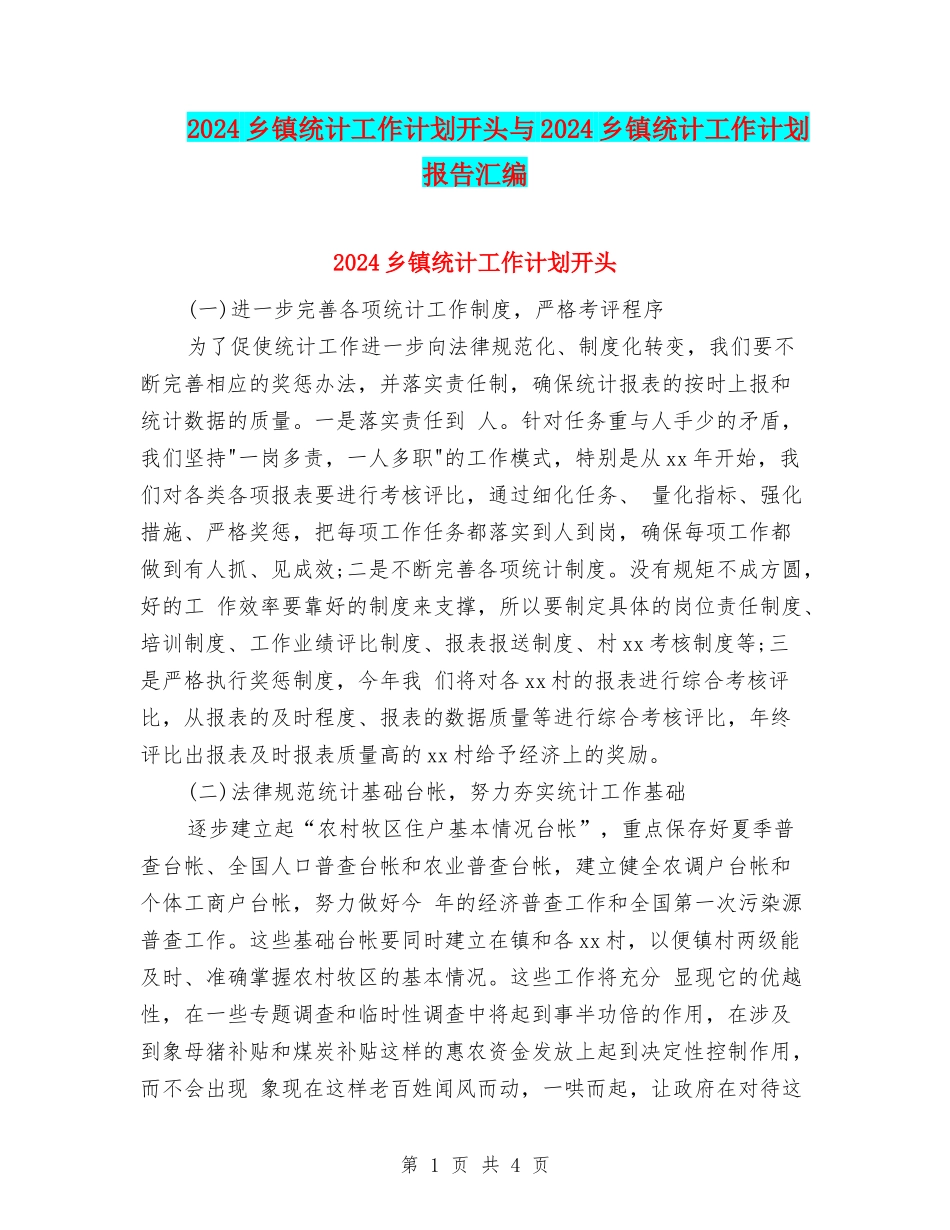 2024乡镇统计工作计划开头与2024乡镇统计工作计划报告汇编

2024乡镇统计工作计划开头

(一)进一步完善各项统计工作制度，严格考评程序

为了促使统计工作进一步向法律规范化、制度化转变，我们要不断完善相应的奖惩办法，并落实责任制，确保统计报表的按时上报和统计数据的质量。一是落实责任到 人。针对任务重与人手少的矛盾，我们坚持"一岗多责，一人多职"的工作模式，特别是从xx年开始，我们对各类各项报表要进行考核评比，通过细化任务、 量化指标、强化措施、严格奖惩，把每项工作任务都落实到人到岗，确保每项工作都做到有人抓、见成效;二是不断完善各项统计制度。没有规矩不成方圆，好的工 作效率要靠好的制度来支撑，所以要制定具体的岗位责任制度、培训制度、工作业绩评比制度、报表报送制度、村xx考核制度等;三是严格执行奖惩制度，今年我 们将对各xx村的报表进行综合考核评比，从报表的及时程度、报表的数据质量等进行综合考核评比，年终评比出报表及时报表质量高的xx村给予经济上的奖励。

(二)法律规范统计基础台帐，努力夯实统计工作基础

逐步建立起“农村牧区住户基本情况台帐”，重点保存好夏季普查台帐、全国人口普查台帐和农业普查台帐，建立健全农调户台帐和个体工商户台帐，努力做好今 年的经济普查工作和全国第一次污染源普查工作。这些基础台帐要同时建立在镇和各xx村，以便镇村两级能及时、准确掌握农村牧区的基本情况。这些工作将充分 显现它的优越性，在一些专题调查和临时性调查中将起到事半功倍的作用，在涉及到象母猪补贴和煤炭补贴这样的惠农资金发放上起到决定性控制作用，而不会出现 象现在这样老百姓闻风而动，一哄而起，让政府在对待这

第 1 页 共 4 页